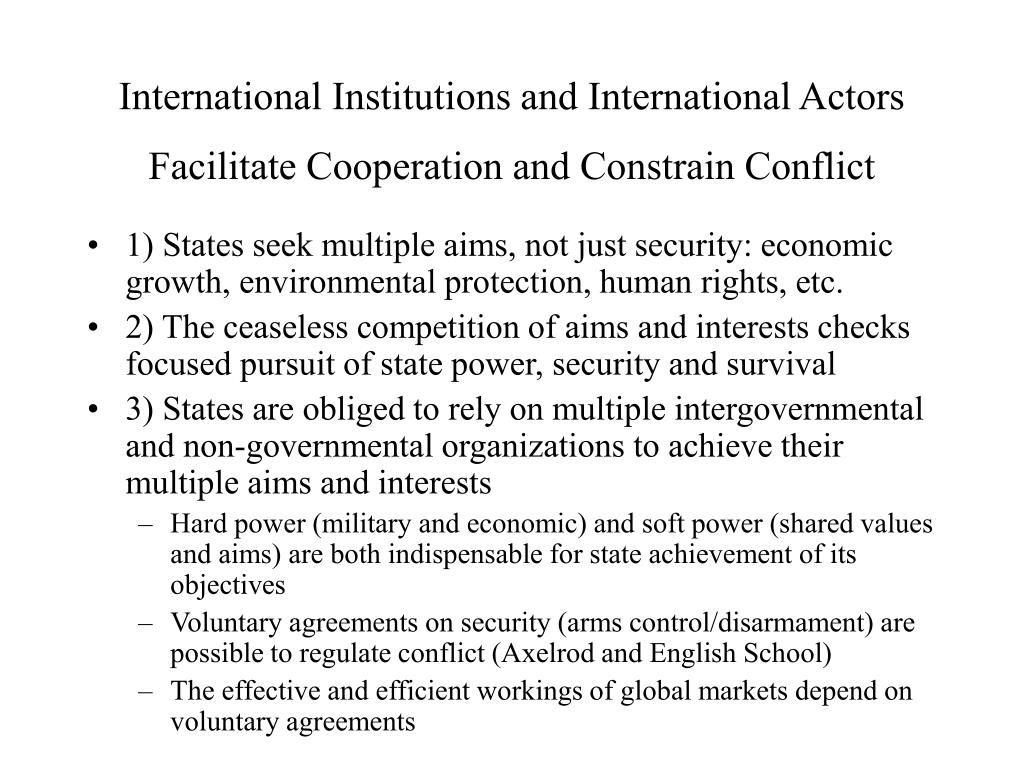 International Institutions and International Actors Facilitate Cooperation and Constrain Conflict

• 1) States seek multiple aims, not just security: economic growth, environmental protection, human rights, etc.
• 2) The ceaseless competition of aims and interests checks focused pursuit of state power, security and survival
• 3) States are obliged to rely on multiple intergovernmental and non-governmental organizations to achieve their multiple aims and interests
– Hard power (military and economic) and soft power (shared values and aims) are both indispensable for state achievement of its objectives
– Voluntary agreements on security (arms control/disarmament) are possible to regulate conflict (Axelrod and English School)
– The effective and efficient workings of global markets depend on voluntary agreements